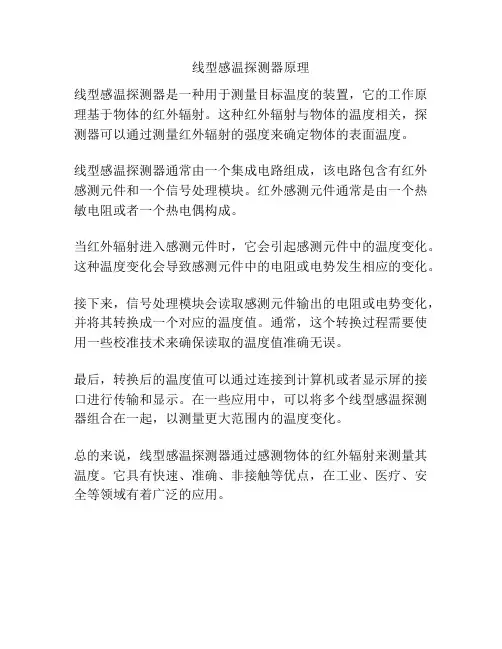 线型感温探测器原理

线型感温探测器是一种用于测量目标温度的装置，它的工作原理基于物体的红外辐射。这种红外辐射与物体的温度相关，探测器可以通过测量红外辐射的强度来确定物体的表面温度。

线型感温探测器通常由一个集成电路组成，该电路包含有红外感测元件和一个信号处理模块。红外感测元件通常是由一个热敏电阻或者一个热电偶构成。

当红外辐射进入感测元件时，它会引起感测元件中的温度变化。这种温度变化会导致感测元件中的电阻或电势发生相应的变化。

接下来，信号处理模块会读取感测元件输出的电阻或电势变化，并将其转换成一个对应的温度值。通常，这个转换过程需要使用一些校准技术来确保读取的温度值准确无误。

最后，转换后的温度值可以通过连接到计算机或者显示屏的接口进行传输和显示。在一些应用中，可以将多个线型感温探测器组合在一起，以测量更大范围内的温度变化。

总的来说，线型感温探测器通过感测物体的红外辐射来测量其温度。它具有快速、准确、非接触等优点，在工业、医疗、安全等领域有着广泛的应用。